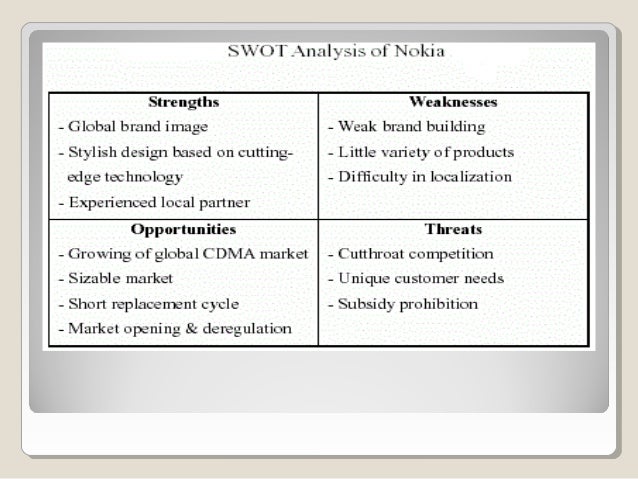 SWOT Analysis of Nokia

| Strengths | Weaknesses |
|---|---|
| - Global brand image<br>- Stylish design based on cutting-edge technology<br>- Experienced local partner | - Weak brand building<br>- Little variety of products<br>- Difficulty in localization |
| **Opportunities** | **Threats** |
| - Growing of global CDMA market<br>- Sizable market<br>- Short replacement cycle<br>- Market opening & deregulation | - Cutthroat competition<br>- Unique customer needs<br>- Subsidy prohibition |